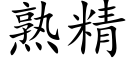 熟精